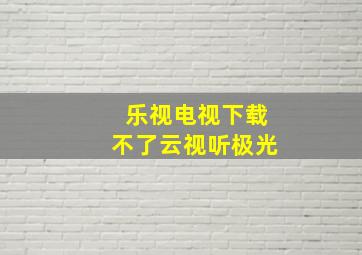 乐视电视下载
不了云视听极光